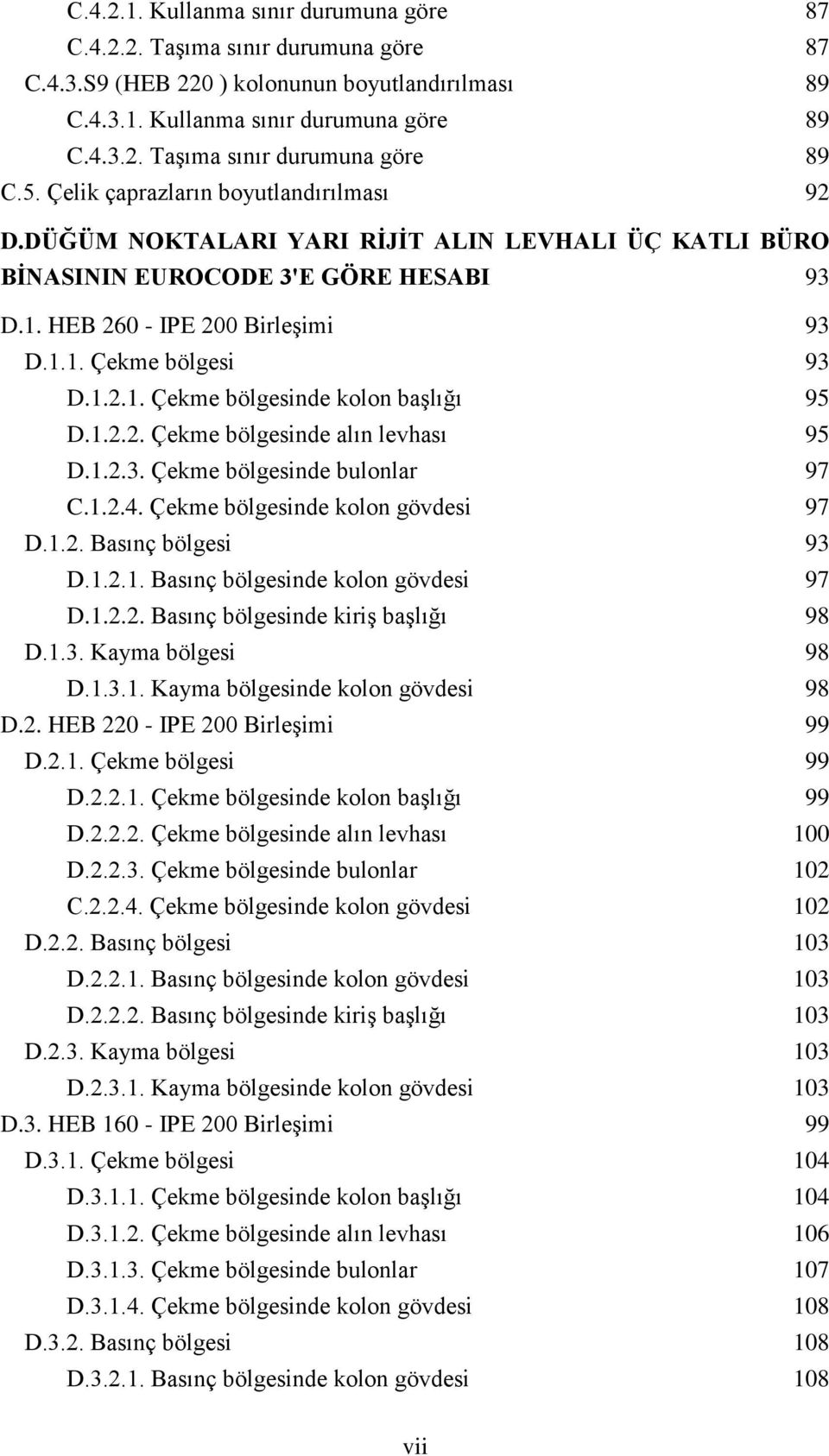 C.4.2.1. Kullanma sınır durumuna göre 87
C.4.2.2. Taşıma sınır durumuna göre 87
C.4.3.S9 (HEB 220 ) kolonunun boyutlandırılması 89
C.4.3.1. Kullanma sınır durumuna göre 89
C.4.3.2. Taşıma sınır durumuna göre 89
C.5. Çelik çaprazların boyutlandırılması 92
D.DÜĞÜM NOKTALARI YARI RİJİT ALIN LEVHALI ÜÇ KATLI BÜRO BİNASININ EUROCODE 3'E GÖRE HESABI 93
D.1. HEB 260 - IPE 200 Birleşimi 93
D.1.1. Çekme bölgesi 93
D.1.2.1. Çekme bölgesinde kolon başlığı 95
D.1.2.2. Çekme bölgesinde alın levhası 95
D.1.2.3. Çekme bölgesinde bulonlar 97
C.1.2.4. Çekme bölgesinde kolon gövdesi 97
D.1.2. Basınç bölgesi 93
D.1.2.1. Basınç bölgesinde kolon gövdesi 97
D.1.2.2. Basınç bölgesinde kiriş başlığı 98
D.1.3. Kayma bölgesi 98
D.1.3.1. Kayma bölgesinde kolon gövdesi 98
D.2. HEB 220 - IPE 200 Birleşimi 99
D.2.1. Çekme bölgesi 99
D.2.2.1. Çekme bölgesinde kolon başlığı 99
D.2.2.2. Çekme bölgesinde alın levhası 100
D.2.2.3. Çekme bölgesinde bulonlar 102
C.2.2.4. Çekme bölgesinde kolon gövdesi 102
D.2.2. Basınç bölgesi 103
D.2.2.1. Basınç bölgesinde kolon gövdesi 103
D.2.2.2. Basınç bölgesinde kiriş başlığı 103
D.2.3. Kayma bölgesi 103
D.2.3.1. Kayma bölgesinde kolon gövdesi 103
D.3. HEB 160 - IPE 200 Birleşimi 99
D.3.1. Çekme bölgesi 104
D.3.1.1. Çekme bölgesinde kolon başlığı 104
D.3.1.2. Çekme bölgesinde alın levhası 106
D.3.1.3. Çekme bölgesinde bulonlar 107
D.3.1.4. Çekme bölgesinde kolon gövdesi 108
D.3.2. Basınç bölgesi 108
D.3.2.1. Basınç bölgesinde kolon gövdesi 108

vii